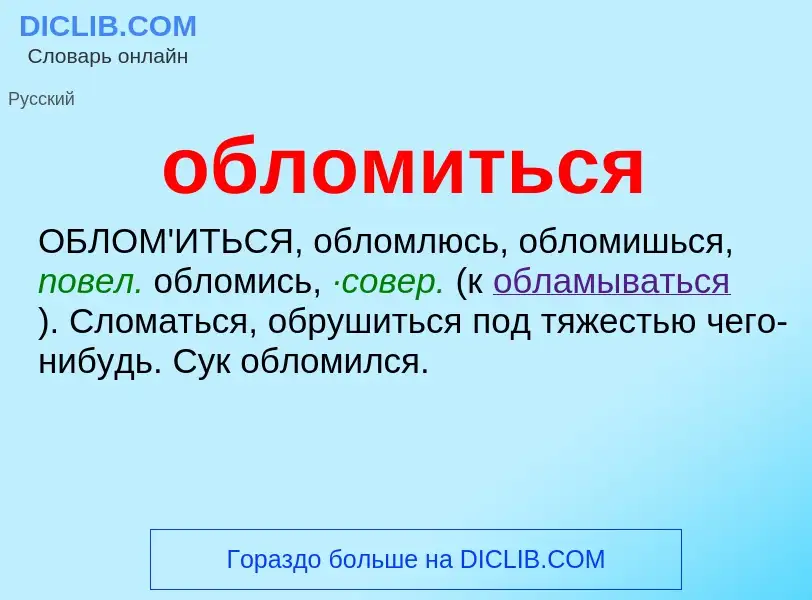 DICLIB.COM
Словарь онлайн

Русский

обломиться

ОБЛОМ'ИТЬСЯ, обломлюсь, обломишься, повел. обломись, ·совер. (к обламываться ). Сломаться, обрушиться под тяжестью чего-нибудь. Сук обломился.

Гораздо больше на DICLIB.COM